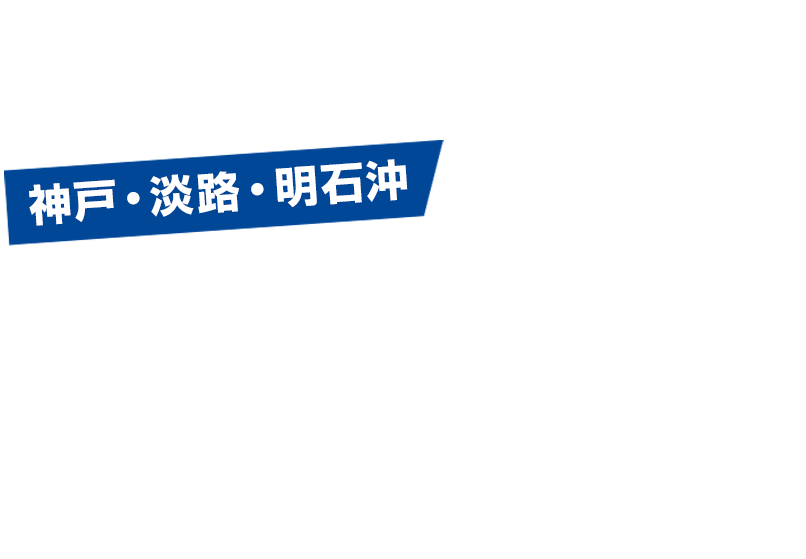 神戸・淡路・明石沖